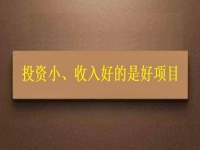 投资小、收入好的是好项目